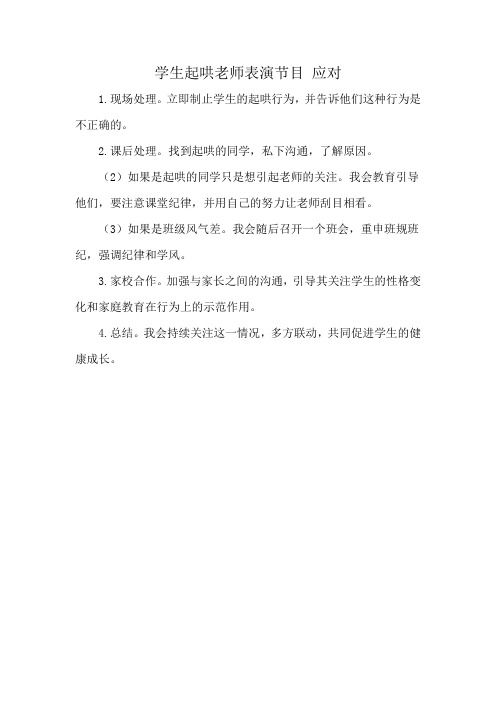 学生起哄老师表演节目 应对

1.现场处理。立即制止学生的起哄行为，并告诉他们这种行为是不正确的。

2.课后处理。找到起哄的同学，私下沟通，了解原因。

（2）如果是起哄的同学只是想引起老师的关注。我会教育引导他们，要注意课堂纪律，并用自己的努力让老师刮目相看。

（3）如果是班级风气差。我会随后召开一个班会，重申班规班纪，强调纪律和学风。

3.家校合作。加强与家长之间的沟通，引导其关注学生的性格变化和家庭教育在行为上的示范作用。

4.总结。我会持续关注这一情况，多方联动，共同促进学生的健康成长。